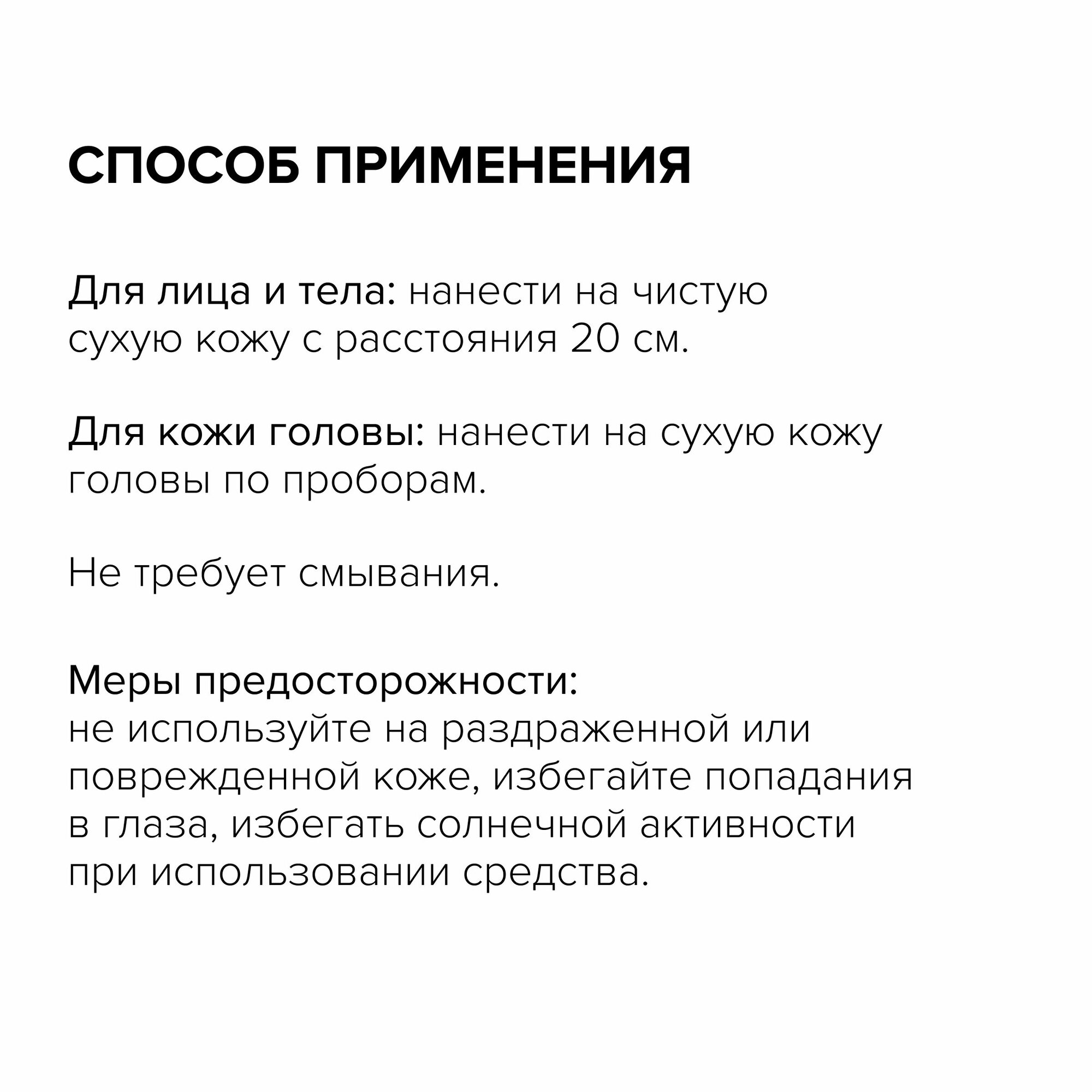 СПОСОБ ПРИМЕНЕНИЯ

Для лица и тела: нанести на чистую сухую кожу с расстояния 20 см.

Для кожи головы: нанести на сухую кожу головы по проборам.

Не требует смывания.

Меры предосторожности:
не используйте на раздраженной или поврежденной коже, избегайте попадания в глаза, избегать солнечной активности при использовании средства.